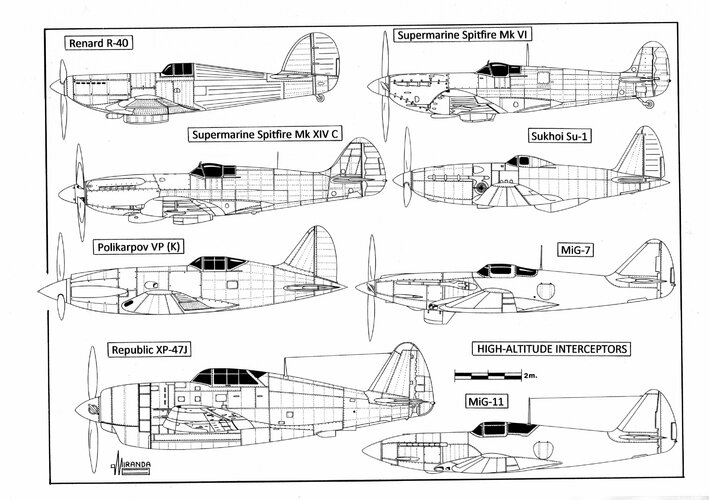 Renard R-40

Supermarine Spitfire Mk VI

Supermarine Spitfire Mk XIV C

Sukhoi Su-1

Polikarpov VP (K)

MiG-7

Republic XP-47J

HIGH-ALTITUDE INTERCEPTORS

2m.

MiG-11

MIRANDA